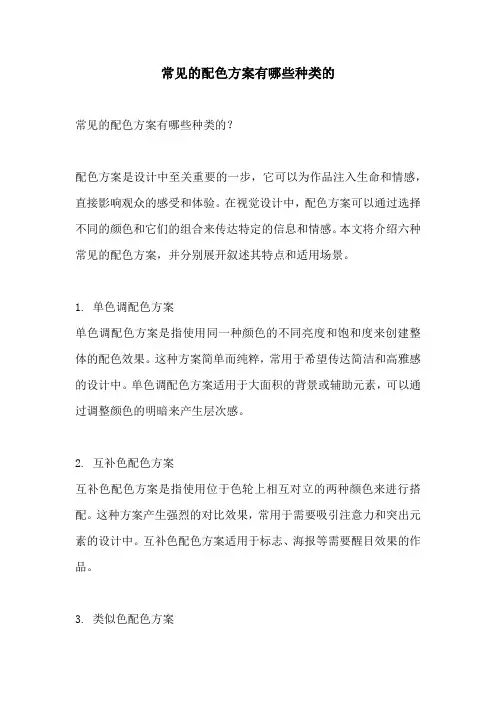 常见的配色方案有哪些种类的

常见的配色方案有哪些种类的？

配色方案是设计中至关重要的一步，它可以为作品注入生命和情感，直接影响观众的感受和体验。在视觉设计中，配色方案可以通过选择不同的颜色和它们的组合来传达特定的信息和情感。本文将介绍六种常见的配色方案，并分别展开叙述其特点和适用场景。

1. 单色调配色方案
单色调配色方案是指使用同一种颜色的不同亮度和饱和度来创建整体的配色效果。这种方案简单而纯粹，常用于希望传达简洁和高雅感的设计中。单色调配色方案适用于大面积的背景或辅助元素，可以通过调整颜色的明暗来产生层次感。

2. 互补色配色方案
互补色配色方案是指使用位于色轮上相互对立的两种颜色来进行搭配。这种方案产生强烈的对比效果，常用于需要吸引注意力和突出元素的设计中。互补色配色方案适用于标志、海报等需要醒目效果的作品。

3. 类似色配色方案